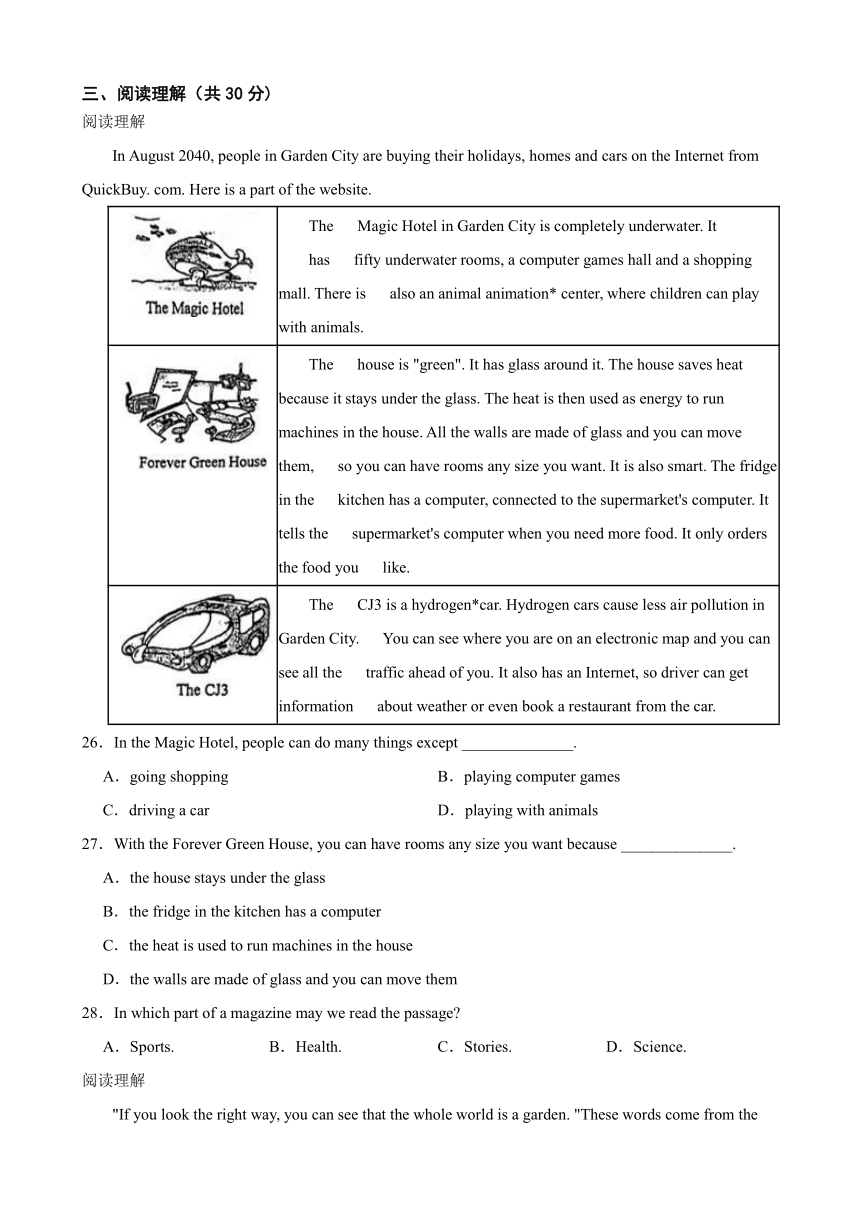 三、阅读理解（共 30 分）

阅读理解

In August 2040, people in Garden City are buying their holidays, homes and cars on the Internet from QuickBuy. com. Here is a part of the website.

| | |
|---|---|
| The Magic Hotel | The Magic Hotel in Garden City is completely underwater. It has fifty underwater rooms, a computer games hall and a shopping mall. There is also an animal animation* center, where children can play with animals. |
| Forever Green House | The house is "green". It has glass around it. The house saves heat because it stays under the glass. The heat is then used as energy to run machines in the house. All the walls are made of glass and you can move them, so you can have rooms any size you want. It is also smart. The fridge in the kitchen has a computer, connected to the supermarket's computer. It tells the supermarket's computer when you need more food. It only orders the food you like. |
| The CJ3 | The CJ3 is a hydrogen*car. Hydrogen cars cause less air pollution in Garden City. You can see where you are on an electronic map and you can see all the traffic ahead of you. It also has an Internet, so driver can get information about weather or even book a restaurant from the car. |

26．In the Magic Hotel, people can do many things except ______________.

A．going shopping
B．playing computer games
C．driving a car
D．playing with animals

27．With the Forever Green House, you can have rooms any size you want because ______________.

A．the house stays under the glass
B．the fridge in the kitchen has a computer
C．the heat is used to run machines in the house
D．the walls are made of glass and you can move them

28．In which part of a magazine may we read the passage?

A．Sports.
B．Health.
C．Stories.
D．Science.

阅读理解

"If you look the right way, you can see that the whole world is a garden. "These words come from the